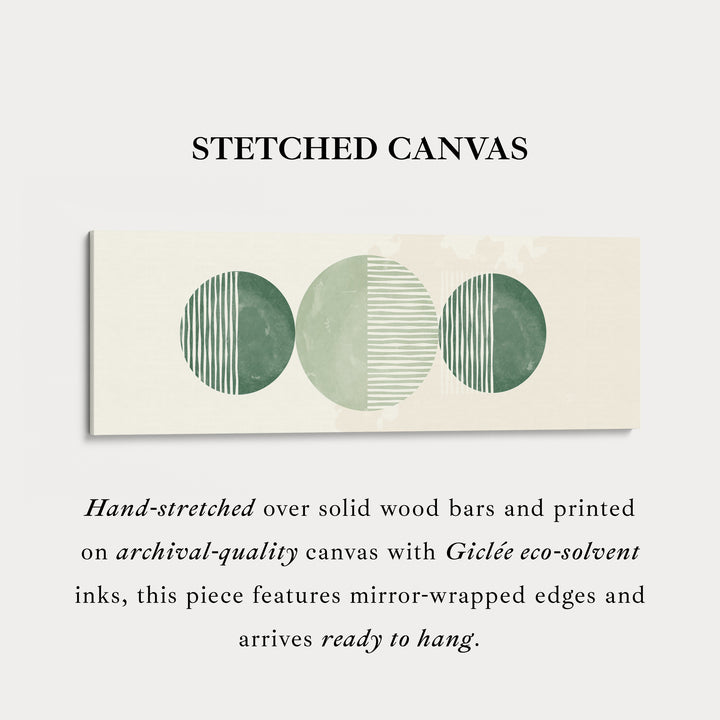 STETCHED CANVAS

Hand-stretched over solid wood bars and printed on archival-quality canvas with Giclée eco-solvent inks, this piece features mirror-wrapped edges and arrives ready to hang.